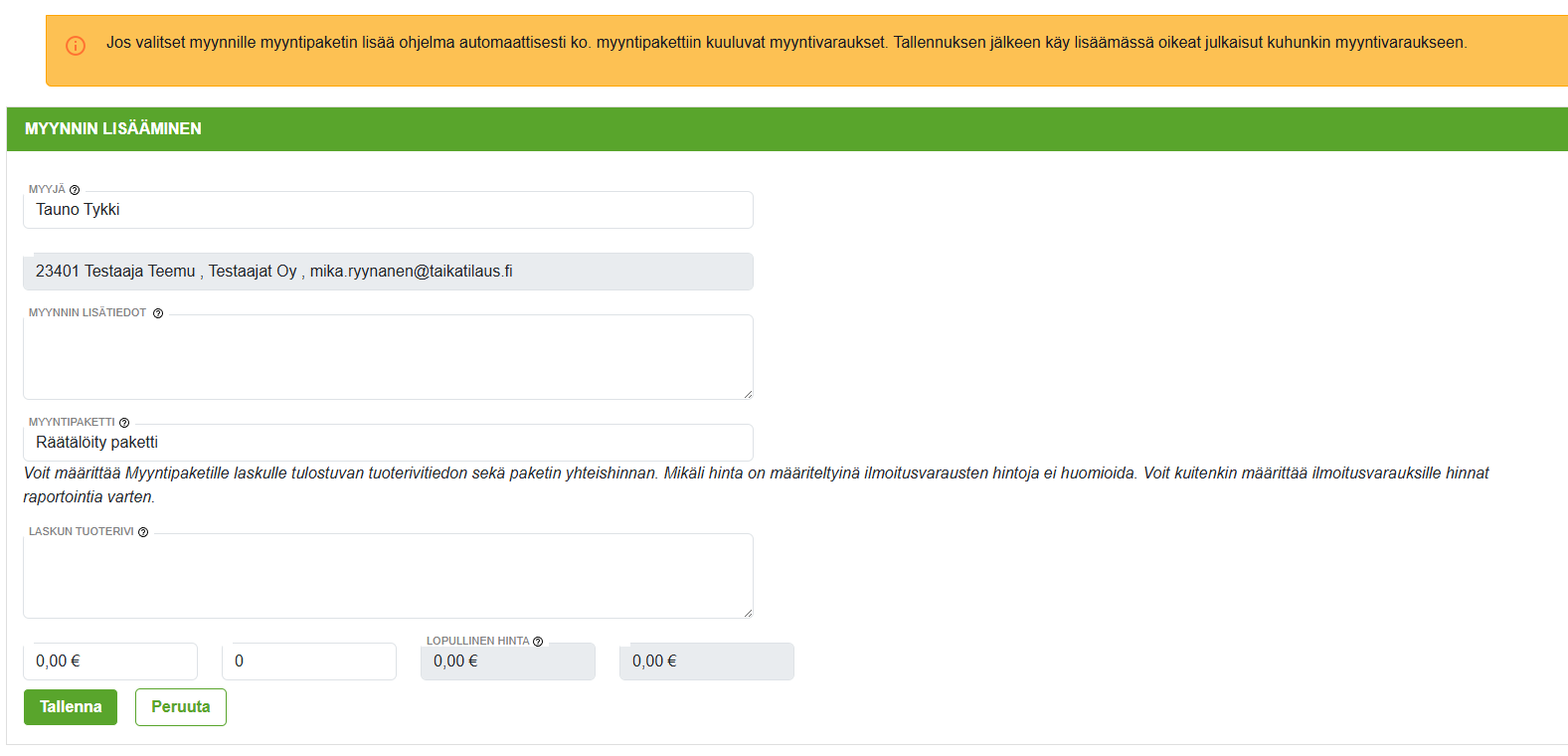 Jos valitset myynnille myyntipaketin lisää ohjelma automaattisesti ko. myyntipakettiin kuuluvat myyntivaraukset. Tallennuksen jälkeen käy lisäämässä oikeat julkaisut kuhunkin myyntivaraukseen.

MYYNNIN LISÄÄMINEN

MYYJÄ
Tauno Tykki

23401 Testaaja Teemu , Testaajat Oy , mika.ryynanen@taikatilaus.fi

MYYNNIN LISÄTIEDOT

MYYNTIPAKETTI
Räätälöity paketti

Voit määrittää Myyntipaketille laskulle tulostuvan tuoterivitiedon sekä paketin yhteishinnan. Mikäli hinta on määriteltyinä ilmoitusvarausten hintoja ei huomioida. Voit kuitenkin määrittää ilmoitusvarauksille hinnat raportointia varten.

LASKUN TUOTERIVI

0,00 €
0
LOPULLINEN HINTA
0,00 €
0,00 €

Tallenna
Peruuta